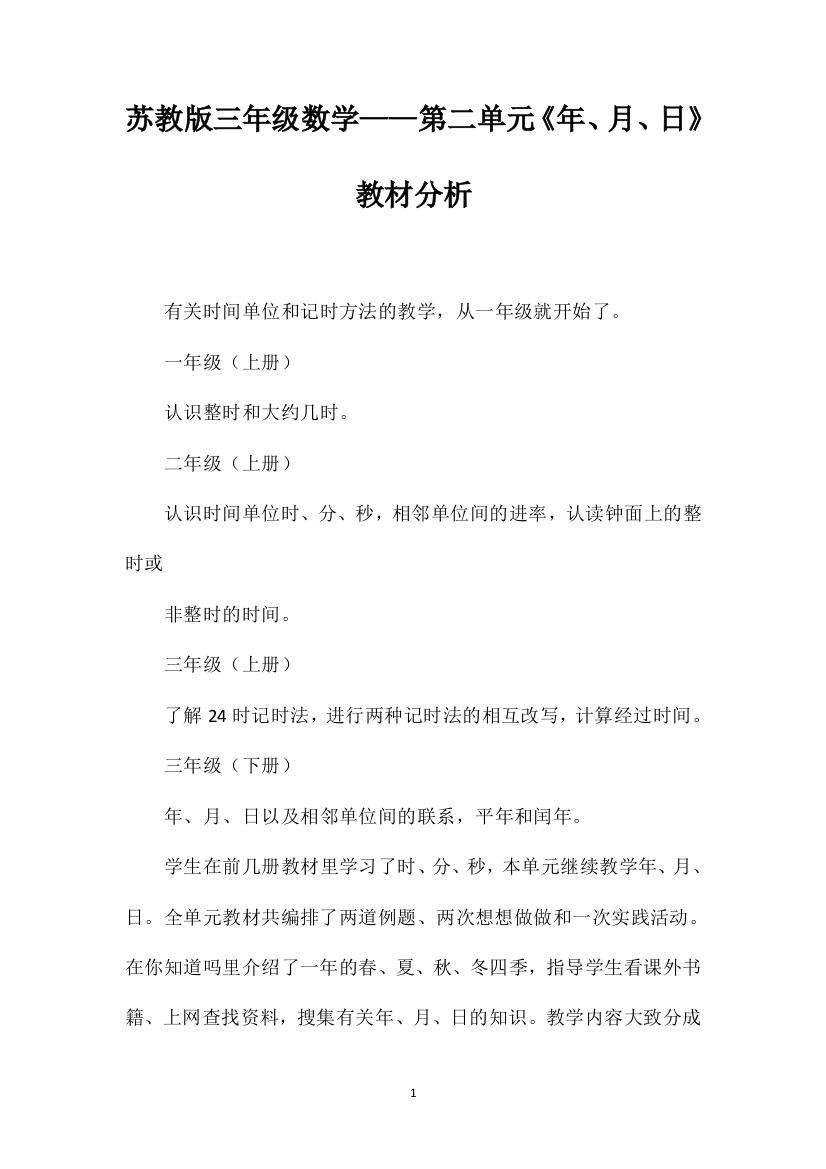 苏教版三年级数学——第二单元《年、月、日》教材分析

有关时间单位和记时方法的教学，从一年级就开始了。

一年级（上册）

认识整时和大约几时。

二年级（上册）

认识时间单位时、分、秒，相邻单位间的进率，认读钟面上的整时或

非整时的时间。

三年级（上册）

了解 24 时记时法，进行两种记时法的相互改写，计算经过时间。

三年级（下册）

年、月、日以及相邻单位间的联系，平年和闰年。

学生在前几册教材里学习了时、分、秒，本单元继续教学年、月、日。全单元教材共编排了两道例题、两次想想做做和一次实践活动。在你知道吗里介绍了一年的春、夏、秋、冬四季，指导学生看课外书籍、上网查找资料，搜集有关年、月、日的知识。教学内容大致分成

1